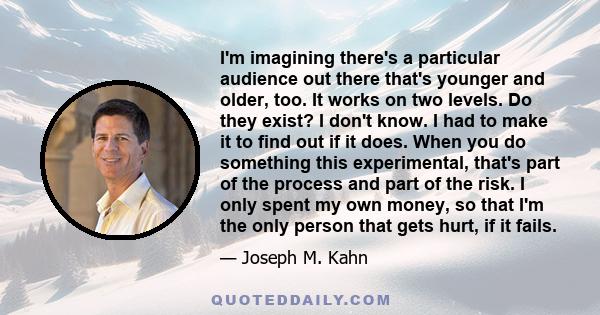 I'm imagining there's a particular audience out there that's younger and older, too. It works on two levels. Do they exist? I don't know. I had to make it to find out if it does. When you do something this experimental, that's part of the process and part of the risk. I only spent my own money, so that I'm the only person that gets hurt, if it fails.

— Joseph M. Kahn

QUOTEDDAILY.COM